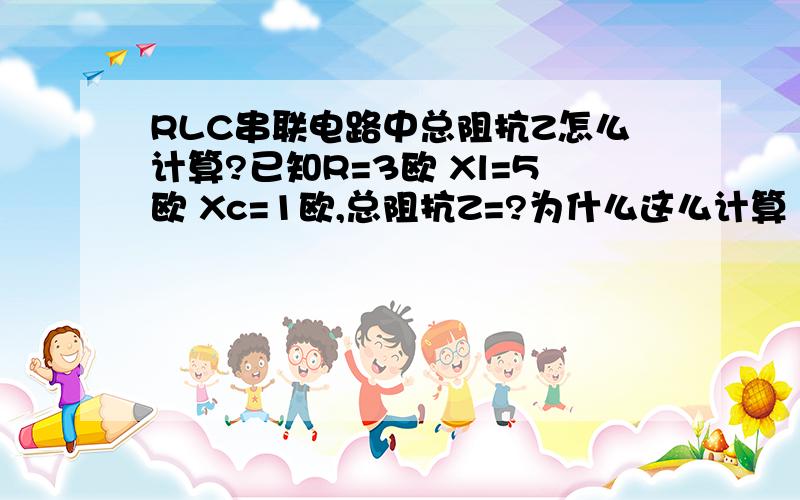 RLC串联电路中总阻抗Z怎么计算?已知R=3欧 Xl=5欧 Xc=1欧,总阻抗Z=?为什么这么计算